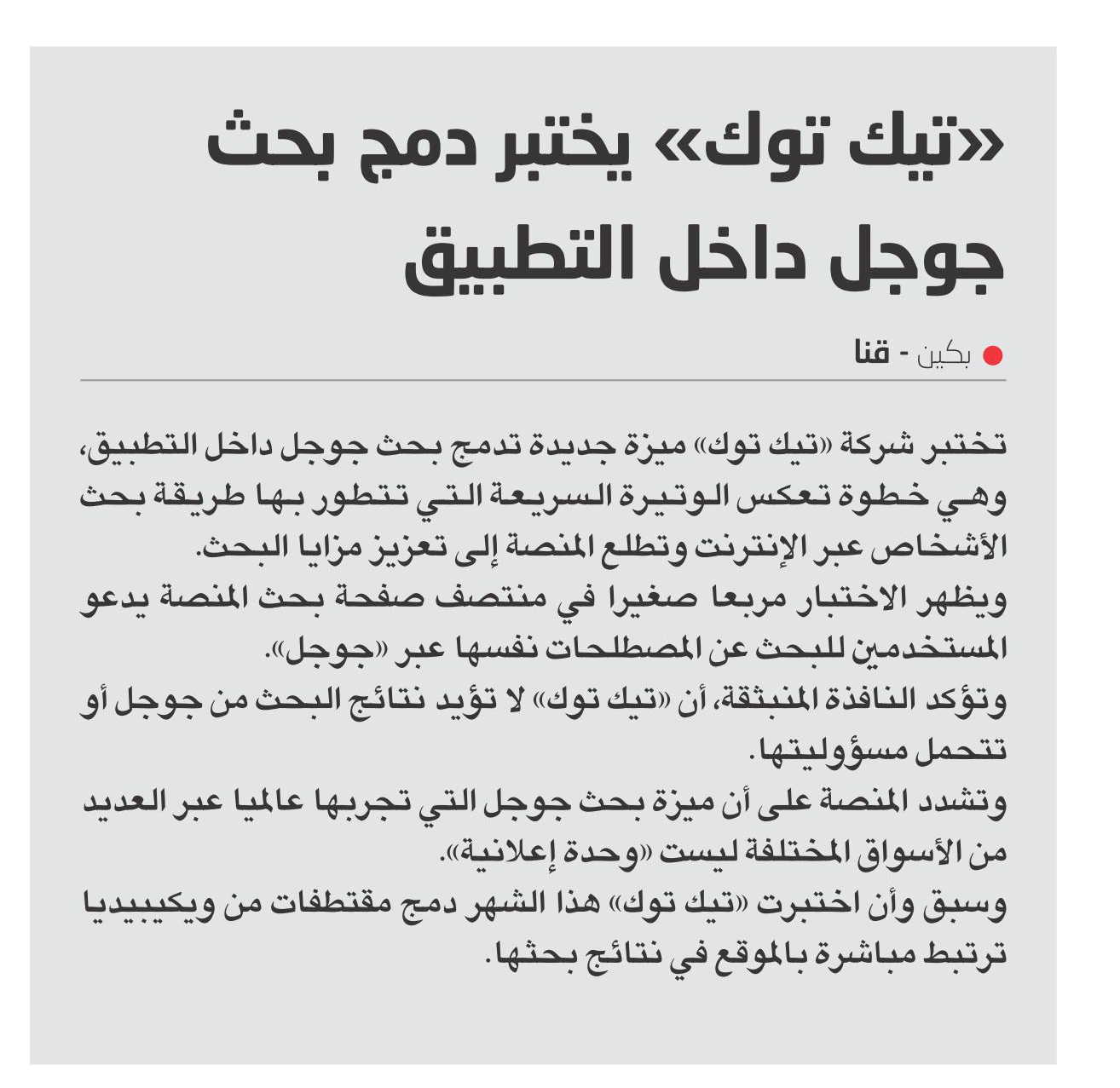 «تيك توك» يختبر دمج بحث جوجل داخل التطبيق

بكين - قنا

تختبر شركة «تيك توك» ميزة جديدة تدمج بحث جوجل داخل التطبيق، وهي خطوة تعكس الوتيرة السريعة التي تتطور بها طريقة بحث الأشخاص عبر الإنترنت وتطلع المنصة إلى تعزيز مزايا البحث.
ويظهر الاختبار مربعا صغيرا في منتصف صفحة بحث المنصة يدعو المستخدمين للبحث عن المصطلحات نفسها عبر «جوجل».
وتؤكد النافذة المنبثقة، أن «تيك توك» لا تؤيد نتائج البحث من جوجل أو تتحمل مسؤوليتها.
وتشدد المنصة على أن ميزة بحث جوجل التي تجربها عالميا عبر العديد من الأسواق المختلفة ليست «وحدة إعلانية».
وسبق وأن اختبرت «تيك توك» هذا الشهر دمج مقتطفات من ويكيبيديا ترتبط مباشرة بالموقع في نتائج بحثها.